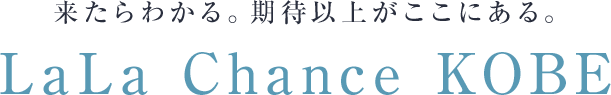 来たらわかる。期待以上がここにある。

LaLa Chance KOBE